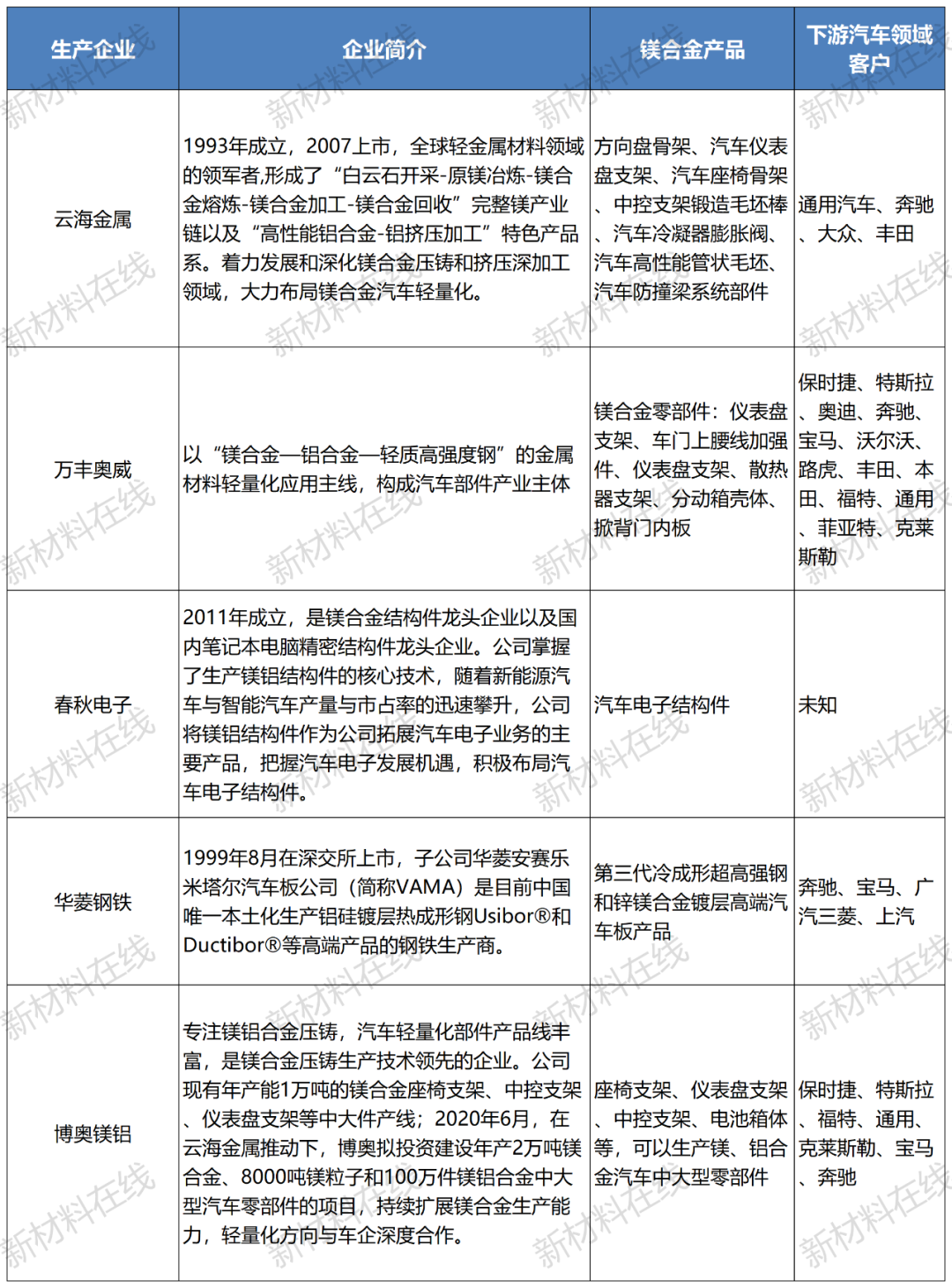 | 生产企业 | 企业简介 | 镁合金产品 | 下游汽车领域客户 |
|---|---|---|---|
| 云海金属 | 1993年成立，2007上市，全球轻金属材料领域的领军者,形成了“白云石开采-原镁冶炼-镁合金熔炼-镁合金加工-镁合金回收”完整镁产业链以及“高性能铝合金-铝挤压加工”特色产品系。着力发展和深化镁合金压铸和挤压深加工领域，大力布局镁合金汽车轻量化。 | 方向盘骨架、汽车仪表盘支架、汽车座椅骨架、中控支架锻造毛坯棒、汽车冷凝器膨胀阀、汽车高性能管状毛坯、汽车防撞梁系统部件 | 通用汽车、奔驰、大众、丰田 |
| 万丰奥威 | 以“镁合金—铝合金—轻质高强度钢”的金属材料轻量化应用主线，构成汽车部件产业主体 | 镁合金零部件：仪表盘支架、车门上腰线加强件、仪表盘支架、散热器支架、分动箱壳体、掀背门内板 | 保时捷、特斯拉、奥迪、奔驰、宝马、沃尔沃、路虎、丰田、本田、福特、通用、菲亚特、克莱斯勒 |
| 春秋电子 | 2011年成立，是镁合金结构件龙头企业以及国内笔记本电脑精密结构件龙头企业。公司掌握了生产镁铝结构件的核心技术，随着新能源汽车与智能汽车产量与市占率的迅速攀升，公司将镁铝结构件作为公司拓展汽车电子业务的主要产品，把握汽车电子发展机遇，积极布局汽车电子结构件。 | 汽车电子结构件 | 未知 |
| 华菱钢铁 | 1999年8月在深交所上市，子公司华菱安赛乐米塔尔汽车板公司（简称VAMA）是目前中国唯一本土化生产铝硅镀层热成形钢Usibor®和Ductibor®等高端产品的钢铁生产商。 | 第三代冷成形超高强钢和锌镁合金镀层高端汽车板产品 | 奔驰、宝马、广汽三菱、上汽 |
| 博奥镁铝 | 专注镁铝合金压铸，汽车轻量化部件产品线丰富，是镁合金压铸生产技术领先的企业。公司现有年产能1万吨的镁合金座椅支架、中控支架、仪表盘支架等中大件产线；2020年6月，在云海金属推动下，博奥拟投资建设年产2万吨镁合金、8000吨镁粒子和100万件镁铝合金中大型汽车零部件的项目，持续扩展镁合金生产能力，轻量化方向与车企深度合作。 | 座椅支架、仪表盘支架、中控支架、电池箱体等，可以生产镁、铝合金汽车中大型零部件 | 保时捷、特斯拉、福特、通用、克莱斯勒、宝马、奔驰 |

新材料在线